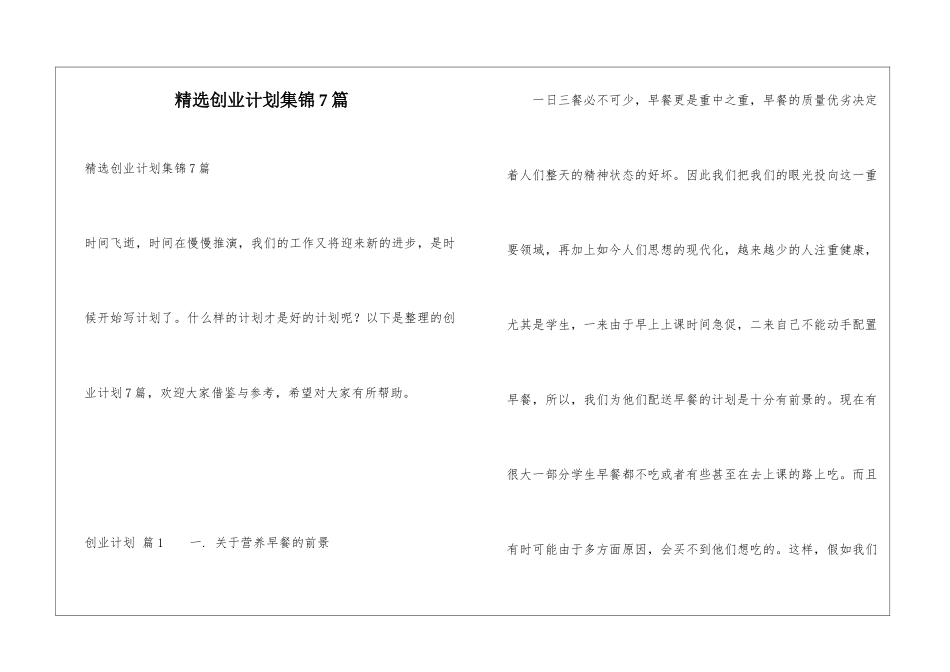 精选创业计划集锦7篇

精选创业计划集锦7篇

时间飞逝，时间在慢慢推演，我们的工作又将迎来新的进步，是时候开始写计划了。什么样的计划才是好的计划呢？以下是整理的创业计划7篇，欢迎大家借鉴与参考，希望对大家有所帮助。

创业计划 篇1　　一. 关于营养早餐的前景

一日三餐必不可少，早餐更是重中之重，早餐的质量优劣决定着人们整天的精神状态的好坏。因此我们把我们的眼光投向这一重要领域，再加上如今人们思想的现代化，越来越少的人注重健康，尤其是学生，一来由于早上上课时间急促，二来自己不能动手配置早餐，所以，我们为他们配送早餐的计划是十分有前景的。现在有很大一部分学生早餐都不吃或者有些甚至在去上课的路上吃。而且有时可能由于多方面原因，会买不到他们想吃的。这样，假如我们